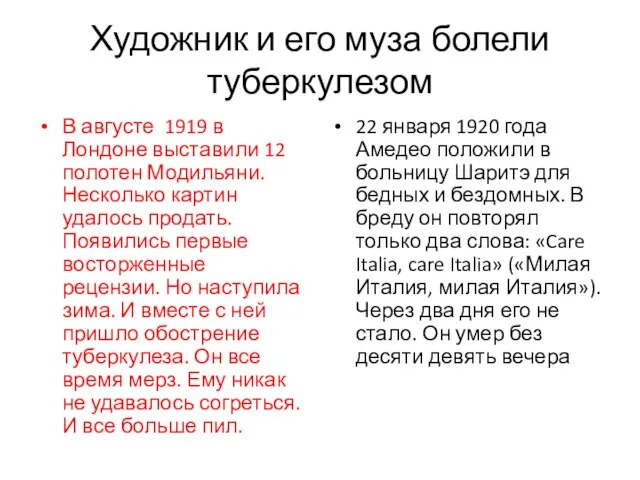 Художник и его муза болели туберкулезом

• В августе 1919 в Лондоне выставили 12 полотен Модильяни. Несколько картин удалось продать. Появились первые восторженные рецензии. Но наступила зима. И вместе с ней пришло обострение туберкулеза. Он все время мерз. Ему никак не удавалось согреться. И все больше пил.

• 22 января 1920 года Амедео положили в больницу Шаритэ для бедных и бездомных. В бреду он повторял только два слова: «Care Italia, care Italia» («Милая Италия, милая Италия»). Через два дня его не стало. Он умер без десяти девять вечера